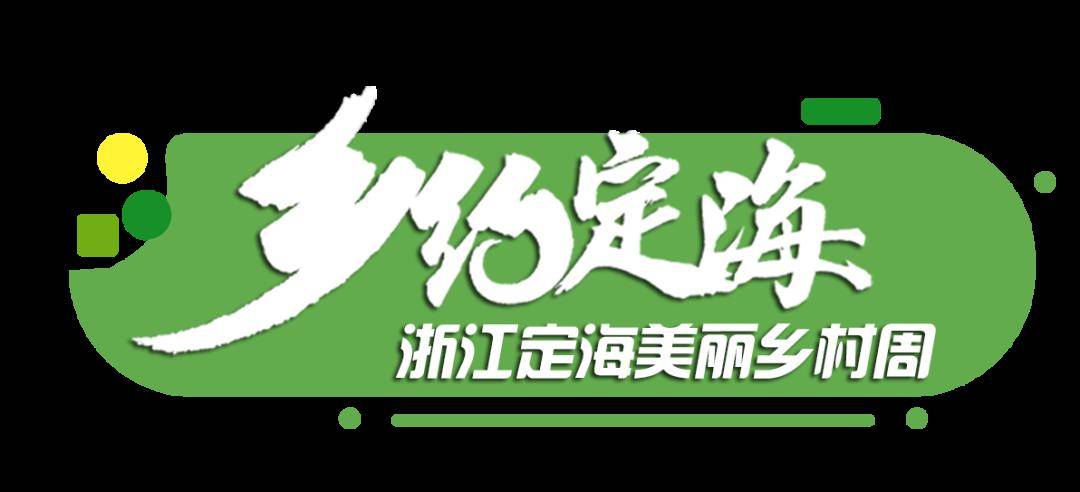 乡约定海

浙江定海美丽乡村周